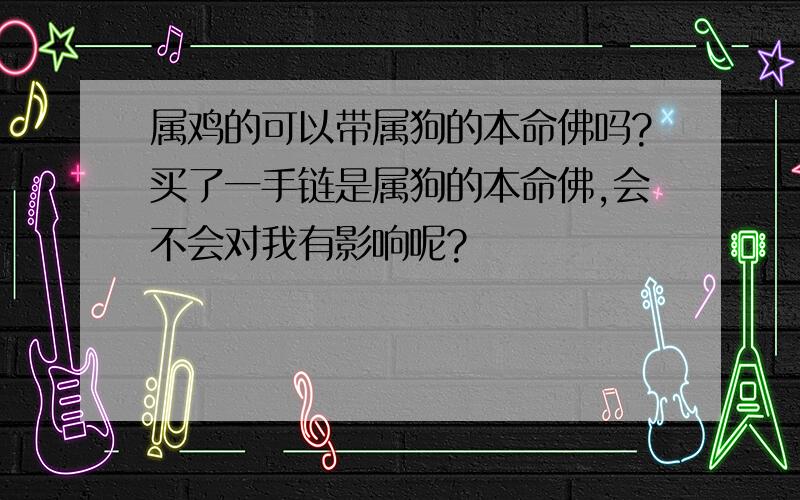 属鸡的可以带属狗的本命佛吗?买了一手链是属狗的本命佛,会不会对我有影响呢?